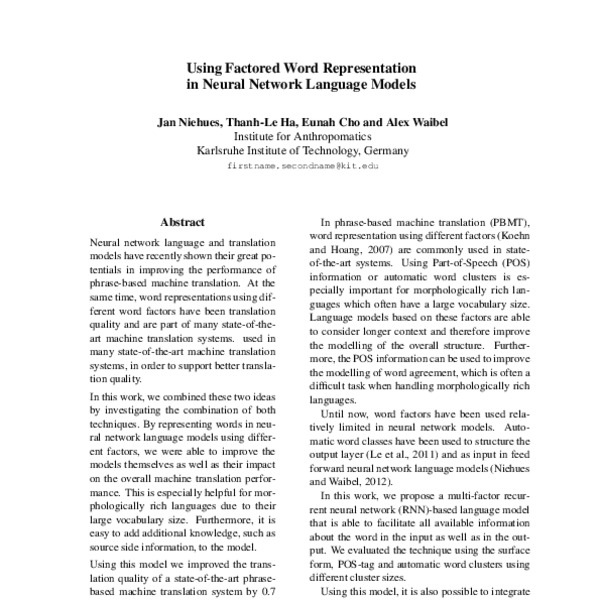 Using Factored Word Representation in Neural Network Language Models

Jan Niehues, Thanh-Le Ha, Eunah Cho and Alex Waibel
Institute for Anthropomatics
Karlsruhe Institute of Technology, Germany
firstname.secondname@kit.edu

Abstract

Neural network language and translation models have recently shown their great potentials in improving the performance of phrase-based machine translation. At the same time, word representations using different word factors have been translation quality and are part of many state-of-the-art machine translation systems. used in many state-of-the-art machine translation systems, in order to support better translation quality.

In this work, we combined these two ideas by investigating the combination of both techniques. By representing words in neural network language models using different factors, we were able to improve the models themselves as well as their impact on the overall machine translation performance. This is especially helpful for morphologically rich languages due to their large vocabulary size. Furthermore, it is easy to add additional knowledge, such as source side information, to the model.

Using this model we improved the translation quality of a state-of-the-art phrase-based machine translation system by 0.7

In phrase-based machine translation (PBMT), word representation using different factors (Koehn and Hoang, 2007) are commonly used in state-of-the-art systems. Using Part-of-Speech (POS) information or automatic word clusters is especially important for morphologically rich languages which often have a large vocabulary size. Language models based on these factors are able to consider longer context and therefore improve the modelling of the overall structure. Furthermore, the POS information can be used to improve the modelling of word agreement, which is often a difficult task when handling morphologically rich languages.

Until now, word factors have been used relatively limited in neural network models. Automatic word classes have been used to structure the output layer (Le et al., 2011) and as input in feed forward neural network language models (Niehues and Waibel, 2012).

In this work, we propose a multi-factor recurrent neural network (RNN)-based language model that is able to facilitate all available information about the word in the input as well as in the output. We evaluated the technique using the surface form, POS-tag and automatic word clusters using different cluster sizes.

Using this model, it is also possible to integrate